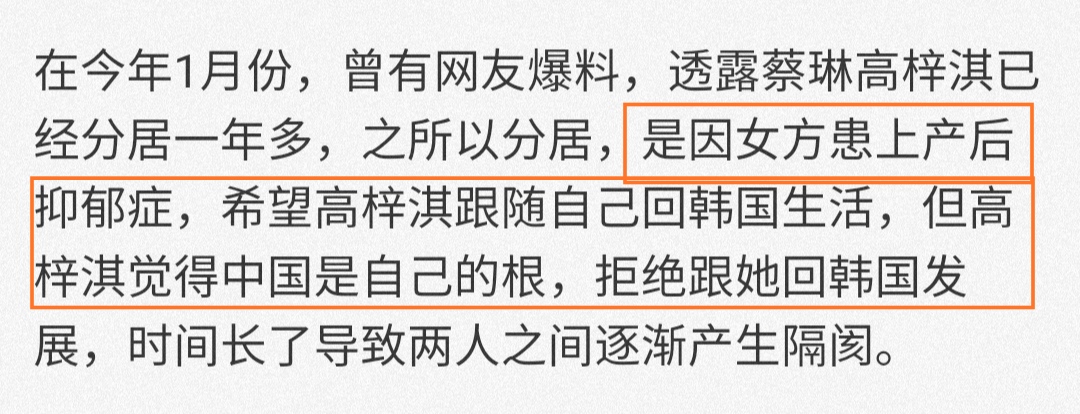 在今年1月份，曾有网友爆料，透露蔡琳高梓淇已经分居一年多，之所以分居，是因女方患上产后抑郁症，希望高梓淇跟随自己回韩国生活，但高梓淇觉得中国是自己的根，拒绝跟她回韩国发展，时间长了导致两人之间逐渐产生隔阂。